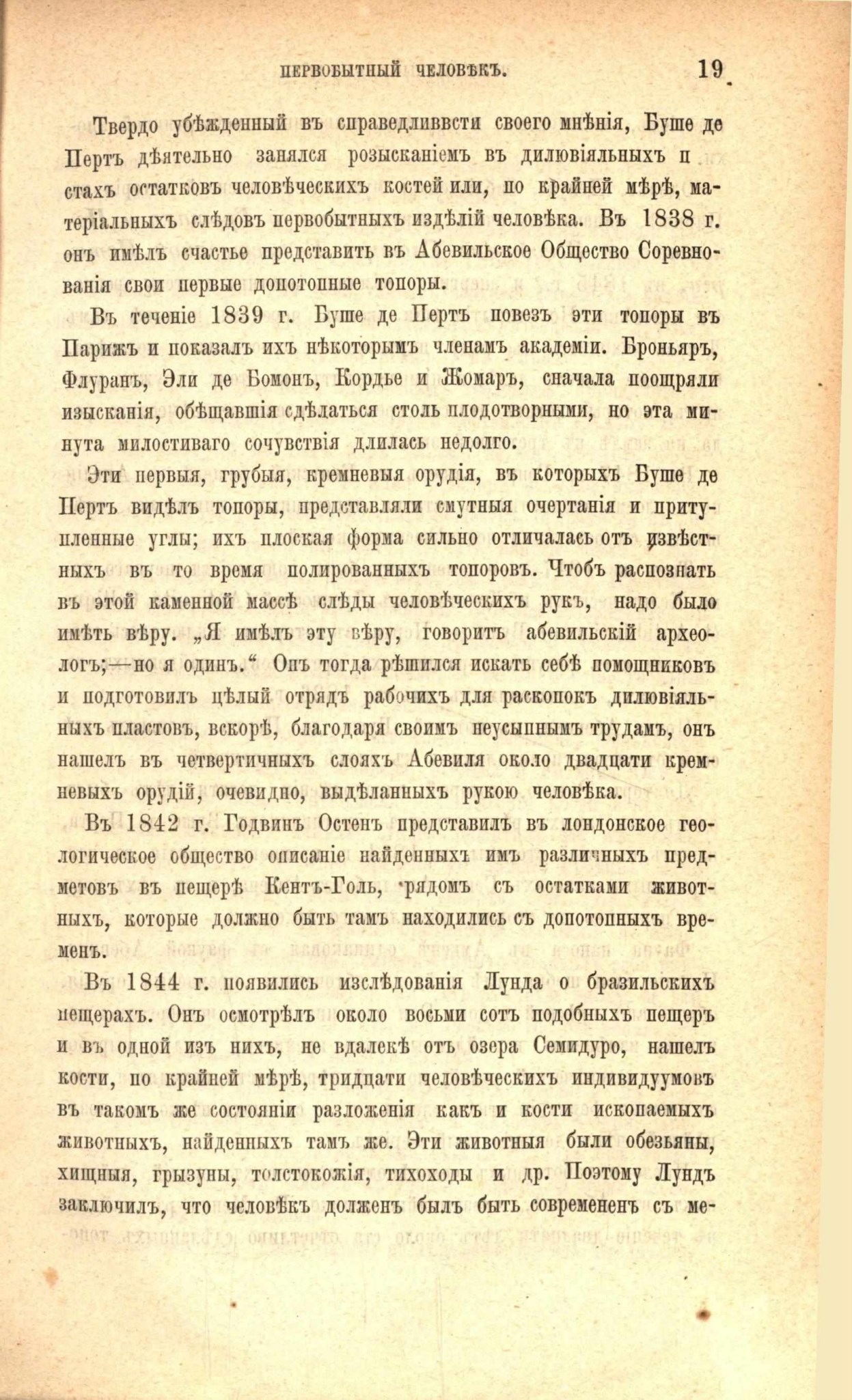 ПЕРВОБЫТНЫЙ ЧЕЛОВѢКЪ. 19

Твердо убѣжденный въ справедливвсти своего мнѣнія, Буше де Пертъ дѣятельно занялся розысканіемъ въ дилювіяльныхъ п стахъ остатковъ человѣческихъ костей или, по крайней мѣрѣ, матеріальныхъ слѣдовъ первобытныхъ издѣлій человѣка. Въ 1838 г. онъ имѣлъ счастье представить въ Абевильское Общество Соревнованія свои первые допотопные топоры.

Въ теченіе 1839 г. Буше де Пертъ повезъ эти топоры въ Парижъ и показалъ ихъ нѣкоторымъ членамъ академіи. Броньяръ, Флуранъ, Эли де Бомонъ, Кордье и Жомаръ, сначала поощряли изысканія, обѣщавшія сдѣлаться столь плодотворными, но эта минута милостиваго сочувствія длилась недолго.

Эти первыя, грубыя, кремневыя орудія, въ которыхъ Буше де Пертъ видѣлъ топоры, представляли смутныя очертанія и притупленные углы; ихъ плоская форма сильно отличалась отъ извѣстныхъ въ то время полированныхъ топоровъ. Чтобъ распознать въ этой каменной массѣ слѣды человѣческихъ рукъ, надо было имѣть вѣру. „Я имѣлъ эту вѣру, говоритъ абевильскій археологъ;—но я одинъ.“ Онъ тогда рѣшился искать себѣ помощниковъ и подготовилъ цѣлый отрядъ рабочихъ для раскопокъ дилювіяльныхъ пластовъ, вскорѣ, благодаря своимъ неусыпнымъ трудамъ, онъ нашелъ въ четвертичныхъ слояхъ Абевиля около двадцати кремневыхъ орудій, очевидно, выдѣланныхъ рукою человѣка.

Въ 1842 г. Годвинъ Остенъ представилъ въ лондонское геологическое общество описаніе найденныхъ имъ различныхъ предметовъ въ пещерѣ Кентъ-Голь, рядомъ съ остатками животныхъ, которые должно быть тамъ находились съ допотопныхъ временъ.

Въ 1844 г. появились изслѣдованія Лунда о бразильскихъ пещерахъ. Онъ осмотрѣлъ около восьми сотъ подобныхъ пещеръ и въ одной изъ нихъ, не вдалекѣ отъ озера Семидуро, нашелъ кости, по крайней мѣрѣ, тридцати человѣческихъ индивидуумовъ въ такомъ же состояніи разложенія какъ и кости ископаемыхъ животныхъ, найденныхъ тамъ же. Эти животныя были обезьяны, хищныя, грызуны, толстокожія, тихоходы и др. Поэтому Лундъ заключилъ, что человѣкъ долженъ былъ быть современенъ съ ме-